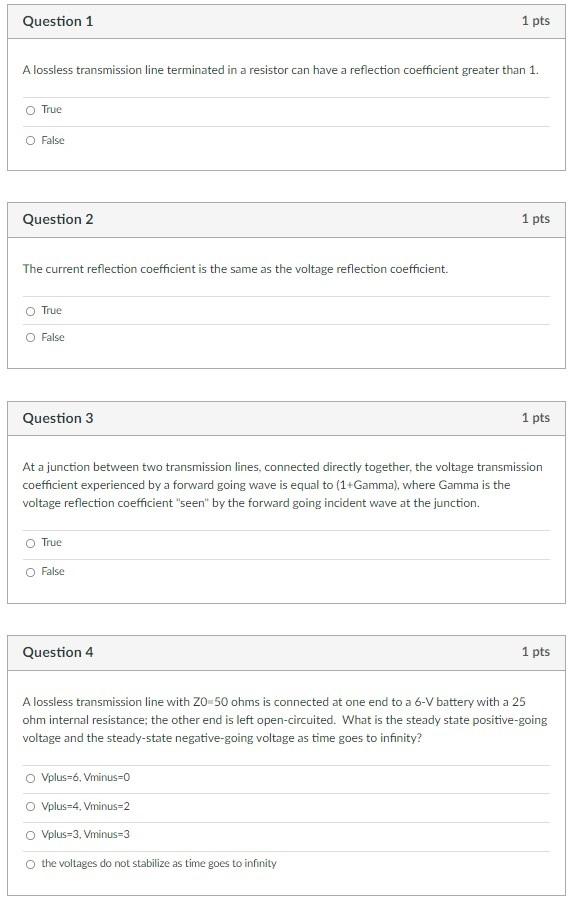 Question 1
1 pts

A lossless transmission line terminated in a resistor can have a reflection coefficient greater than 1.

True

False

Question 2
1 pts

The current reflection coefficient is the same as the voltage reflection coefficient.

True

False

Question 3
1 pts

At a junction between two transmission lines, connected directly together, the voltage transmission coefficient experienced by a forward going wave is equal to (1+Gamma), where Gamma is the voltage reflection coefficient "seen" by the forward going incident wave at the junction.

True

False

Question 4
1 pts

A lossless transmission line with Z0=50 ohms is connected at one end to a 6-V battery with a 25 ohm internal resistance; the other end is left open-circuited. What is the steady state positive-going voltage and the steady-state negative-going voltage as time goes to infinity?

Vplus=6, Vminus=0

Vplus=4, Vminus=2

Vplus=3, Vminus=3

the voltages do not stabilize as time goes to infinity